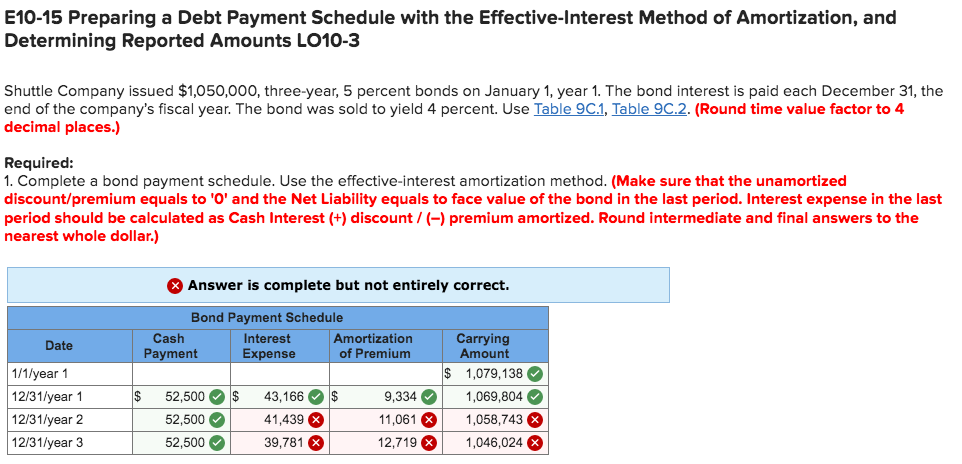 E10-15 Preparing a Debt Payment Schedule with the Effective-Interest Method of Amortization, and Determining Reported Amounts LO10-3

Shuttle Company issued $1,050,000, three-year, 5 percent bonds on January 1, year 1. The bond interest is paid each December 31, the end of the company's fiscal year. The bond was sold to yield 4 percent. Use Table 9C.1, Table 9C.2. (Round time value factor to 4 decimal places.)

Required:
1. Complete a bond payment schedule. Use the effective-interest amortization method. (Make sure that the unamortized discount/premium equals to '0' and the Net Liability equals to face value of the bond in the last period. Interest expense in the last period should be calculated as Cash Interest (+) discount / (–) premium amortized. Round intermediate and final answers to the nearest whole dollar.)

Answer is complete but not entirely correct.

Bond Payment Schedule

| Date | Cash Payment | Interest Expense | Amortization of Premium | Carrying Amount |
|---|---|---|---|---|
| 1/1/year 1 | | | | $ 1,079,138 |
| 12/31/year 1 | $ 52,500 | $ 43,166 | $ 9,334 | 1,069,804 |
| 12/31/year 2 | 52,500 | 41,439 | 11,061 | 1,058,743 |
| 12/31/year 3 | 52,500 | 39,781 | 12,719 | 1,046,024 |